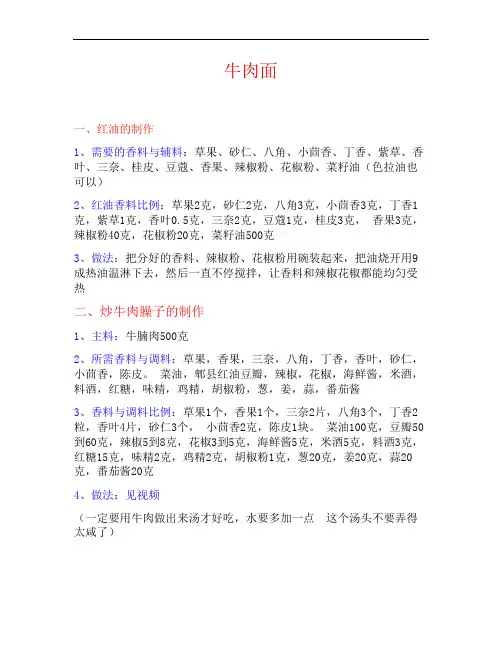 牛肉面

一、红油的制作

1、需要的香料与辅料：草果、砂仁、八角、小茴香、丁香、紫草、香叶、三奈、桂皮、豆蔻、香果、辣椒粉、花椒粉、菜籽油（色拉油也可以）

2、红油香料比例：草果2克，砂仁2克，八角3克，小茴香3克，丁香1克，紫草1克，香叶0.5克，三奈2克，豆蔻1克，桂皮3克， 香果3克，辣椒粉40克，花椒粉20克，菜籽油500克

3、做法：把分好的香料、辣椒粉、花椒粉用碗装起来，把油烧开用9成热油温淋下去，然后一直不停搅拌，让香料和辣椒花椒都能均匀受热

二、炒牛肉臊子的制作

1、主料：牛腩肉500克

2、所需香料与调料：草果，香果，三奈，八角，丁香，香叶，砂仁，小茴香，陈皮。 菜油，郫县红油豆瓣，辣椒，花椒，海鲜酱，米酒，料酒，红糖，味精，鸡精，胡椒粉，葱，姜，蒜，番茄酱

3、香料与调料比例：草果1个，香果1个，三奈2片，八角3个，丁香2粒，香叶4片，砂仁3个， 小茴香2克，陈皮1块。 菜油100克，豆瓣50到60克，辣椒5到8克，花椒3到5克，海鲜酱5克，米酒5克，料酒3克，红糖15克，味精2克，鸡精2克，胡椒粉1克，葱20克，姜20克，蒜20克，番茄酱20克

4、做法：见视频

（一定要用牛肉做出来汤才好吃，水要多加一点 这个汤头不要弄得太咸了）